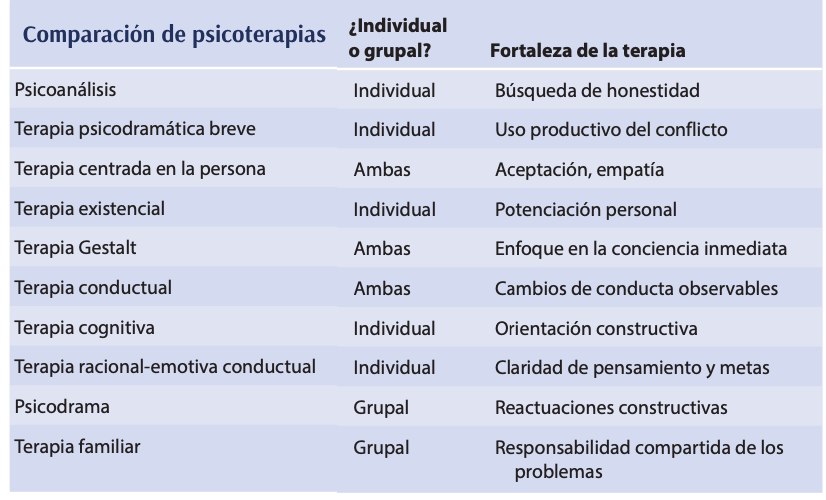 | Comparación de psicoterapias | ¿Individual o grupal? | Fortaleza de la terapia |
|---|---|---|
| Psicoanálisis | Individual | Búsqueda de honestidad |
| Terapia psicodramática breve | Individual | Uso productivo del conflicto |
| Terapia centrada en la persona | Ambas | Aceptación, empatía |
| Terapia existencial | Individual | Potenciación personal |
| Terapia Gestalt | Ambas | Enfoque en la conciencia inmediata |
| Terapia conductual | Ambas | Cambios de conducta observables |
| Terapia cognitiva | Individual | Orientación constructiva |
| Terapia racional-emotiva conductual | Individual | Claridad de pensamiento y metas |
| Psicodrama | Grupal | Reactuaciones constructivas |
| Terapia familiar | Grupal | Responsabilidad compartida de los problemas |